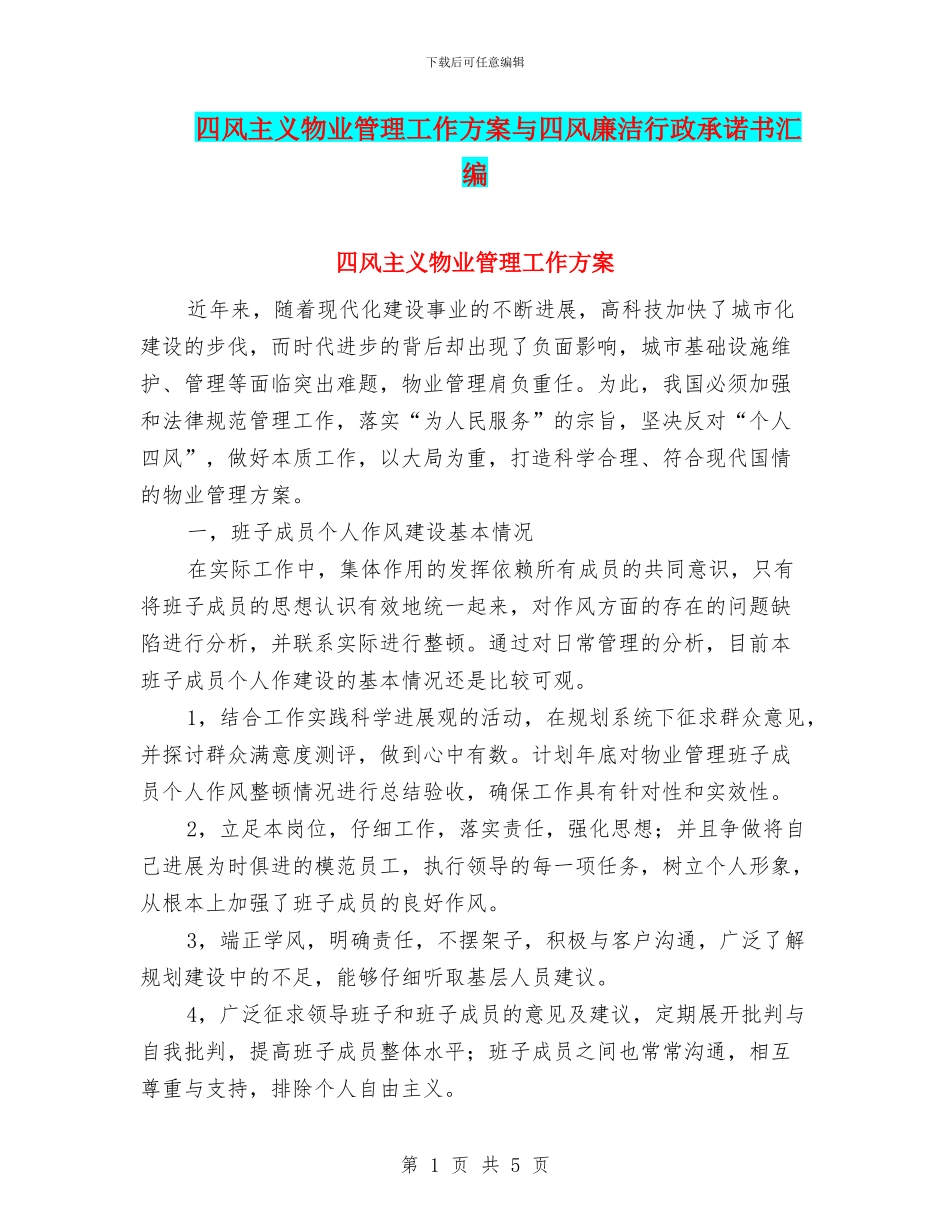 下载后可任意编辑

四风主义物业管理工作方案与四风廉洁行政承诺书汇编

四风主义物业管理工作方案

近年来，随着现代化建设事业的不断进展，高科技加快了城市化建设的步伐，而时代进步的背后却出现了负面影响，城市基础设施维护、管理等面临突出难题，物业管理肩负重任。为此，我国必须加强和法律规范管理工作，落实“为人民服务”的宗旨，坚决反对“个人四风”，做好本质工作，以大局为重，打造科学合理、符合现代国情的物业管理方案。

一，班子成员个人作风建设基本情况

在实际工作中，集体作用的发挥依赖所有成员的共同意识，只有将班子成员的思想认识有效地统一起来，对作风方面的存在的问题缺陷进行分析，并联系实际进行整顿。通过对日常管理的分析，目前本班子成员个人作建设的基本情况还是比较可观。

1，结合工作实践科学进展观的活动，在规划系统下征求群众意见，并探讨群众满意度测评，做到心中有数。计划年底对物业管理班子成员个人作风整顿情况进行总结验收，确保工作具有针对性和实效性。

2，立足本岗位，仔细工作，落实责任，强化思想；并且争做将自己进展为时俱进的模范员工，执行领导的每一项任务，树立个人形象，从根本上加强了班子成员的良好作风。

3，端正学风，明确责任，不摆架子，积极与客户沟通，广泛了解规划建设中的不足，能够仔细听取基层人员建议。

4，广泛征求领导班子和班子成员的意见及建议，定期展开批判与自我批判，提高班子成员整体水平；班子成员之间也常常沟通，相互尊重与支持，排除个人自由主义。

第 1 页 共 5 页